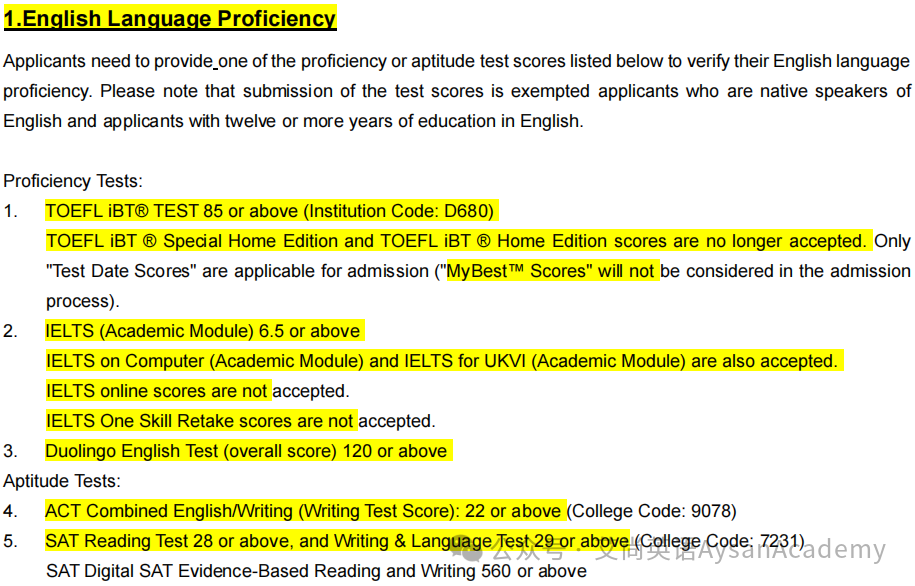 1.English Language Proficiency

Applicants need to provide one of the proficiency or aptitude test scores listed below to verify their English language proficiency. Please note that submission of the test scores is exempted applicants who are native speakers of English and applicants with twelve or more years of education in English.

Proficiency Tests:

1. TOEFL iBT® TEST 85 or above (Institution Code: D680)
TOEFL iBT ® Special Home Edition and TOEFL iBT ® Home Edition scores are no longer accepted. Only "Test Date Scores" are applicable for admission ("MyBest™ Scores" will not be considered in the admission process).

2. IELTS (Academic Module) 6.5 or above
IELTS on Computer (Academic Module) and IELTS for UKVI (Academic Module) are also accepted.
IELTS online scores are not accepted.
IELTS One Skill Retake scores are not accepted.

3. Duolingo English Test (overall score) 120 or above

Aptitude Tests:

4. ACT Combined English/Writing (Writing Test Score): 22 or above (College Code: 9078)

5. SAT Reading Test 28 or above, and Writing & Language Test 29 or above (College Code: 7231)
SAT Digital SAT Evidence-Based Reading and Writing 560 or above

公众号 · 艾尚英语AysanAcademy